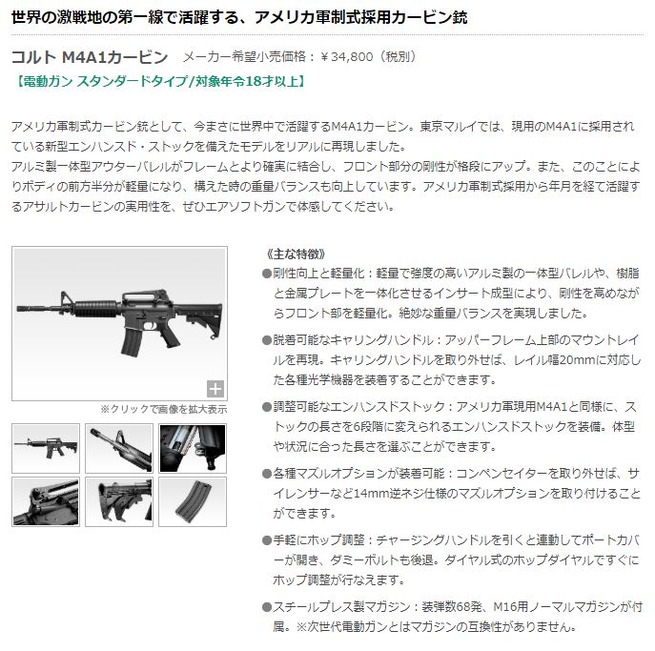 世界の激戦地の第一線で活躍する、アメリカ軍制式採用カービン銃

コルト M4A1カービン　メーカー希望小売価格：￥34,800（税別）

【電動ガン スタンダードタイプ/対象年令18才以上】

アメリカ軍制式カービン銃として、今まさに世界中で活躍するM4A1カービン。東京マルイでは、現用のM4A1に採用されている新型エンハンスド・ストックを備えたモデルをリアルに再現しました。
アルミ製一体型アウターバレルがフレームとより確実に結合し、フロント部分の剛性が格段にアップ。また、このことによりボディの前方半分が軽量になり、構えた時の重量バランスも向上しています。アメリカ軍制式採用から年月を経て活躍するアサルトカービンの実用性を、ぜひエアソフトガンで体感してください。

※クリックで画像を拡大表示

《主な特徴》

●剛性向上と軽量化：軽量で強度の高いアルミ製の一体型バレルや、樹脂と金属プレートを一体化させるインサート成型により、剛性を高めながらフロント部を軽量化。絶妙な重量バランスを実現しました。

●脱着可能なキャリングハンドル：アッパーフレーム上部のマウントレイルを再現。キャリングハンドルを取り外せば、レイル幅20mmに対応した各種光学機器を装着することができます。

●調整可能なエンハンスドストック：アメリカ軍現用M4A1と同様に、ストックの長さを6段階に変えられるエンハンスドストックを装備。体型や状況に合った長さを選ぶことができます。

●各種マズルオプションが装着可能：コンペンセイターを取り外せば、サイレンサーなど14mm逆ネジ仕様のマズルオプションを取り付けることができます。

●手軽にホップ調整：チャージングハンドルを引くと連動してポートカバーが開き、ダミーボルトも後退。ダイヤル式のホップダイヤルですぐにホップ調整が行なえます。

●スチールプレス製マガジン：装弾数68発、M16用ノーマルマガジンが付属。※次世代電動ガンとはマガジンの互換性がありません。